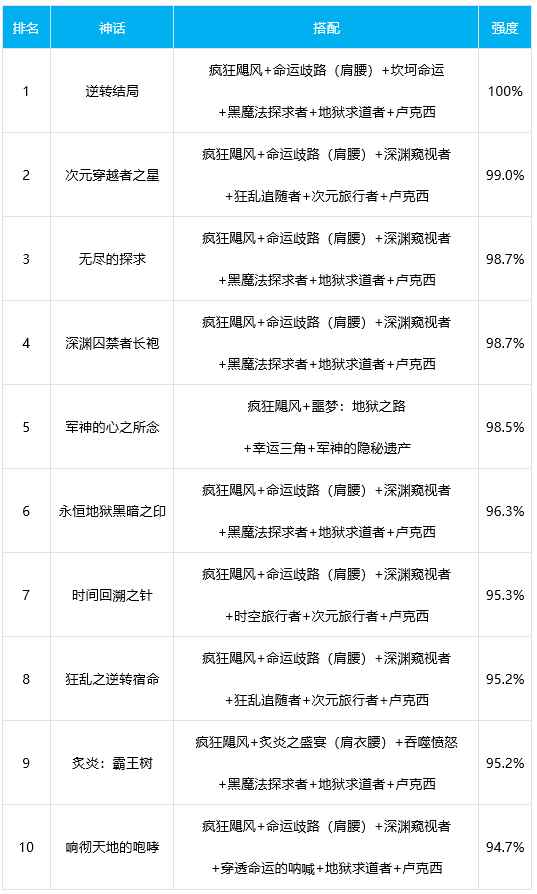 | 排名 | 神话 | 搭配 | 强度 |
|---|---|---|---|
| 1 | 逆转结局 | 疯狂飓风+命运歧路（肩腰）+坎坷命运 +黑魔法探求者+地狱求道者+卢克西 | 100% |
| 2 | 次元穿越者之星 | 疯狂飓风+命运歧路（肩腰）+深渊窥视者 +狂乱追随者+次元旅行者+卢克西 | 99.0% |
| 3 | 无尽的探求 | 疯狂飓风+命运歧路（肩腰）+深渊窥视者 +黑魔法探求者+地狱求道者+卢克西 | 98.7% |
| 4 | 深渊囚禁者长袍 | 疯狂飓风+命运歧路（肩腰）+深渊窥视者 +黑魔法探求者+地狱求道者+卢克西 | 98.7% |
| 5 | 军神的心之所念 | 疯狂飓风+噩梦：地狱之路 +幸运三角+军神的隐秘遗产 | 98.5% |
| 6 | 永恒地狱黑暗之印 | 疯狂飓风+命运歧路（肩腰）+深渊窥视者 +黑魔法探求者+地狱求道者+卢克西 | 96.3% |
| 7 | 时间回溯之针 | 疯狂飓风+命运歧路（肩腰）+深渊窥视者 +时空旅行者+次元旅行者+卢克西 | 95.3% |
| 8 | 狂乱之逆转宿命 | 疯狂飓风+命运歧路（肩腰）+深渊窥视者 +狂乱追随者+次元旅行者+卢克西 | 95.2% |
| 9 | 炙炎：霸王树 | 疯狂飓风+炙炎之盛宴（肩衣腰）+吞噬愤怒 +黑魔法探求者+地狱求道者+卢克西 | 95.2% |
| 10 | 响彻天地的咆哮 | 疯狂飓风+命运歧路（肩腰）+深渊窥视者 +穿透命运的呐喊+地狱求道者+卢克西 | 94.7% |